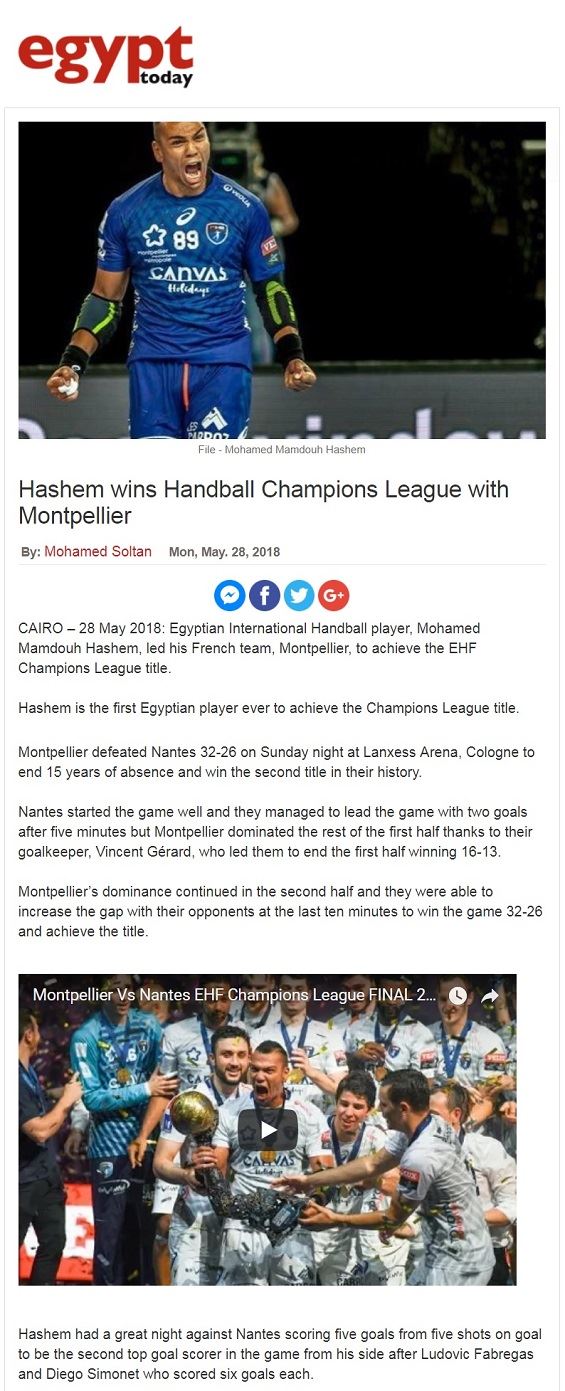 egypt today

89
Montpellier
CANVAS Holidays

File - Mohamed Mamdouh Hashem

Hashem wins Handball Champions League with Montpellier

By: Mohamed Soltan Mon, May. 28, 2018

CAIRO – 28 May 2018: Egyptian International Handball player, Mohamed Mamdouh Hashem, led his French team, Montpellier, to achieve the EHF Champions League title.

Hashem is the first Egyptian player ever to achieve the Champions League title.

Montpellier defeated Nantes 32-26 on Sunday night at Lanxess Arena, Cologne to end 15 years of absence and win the second title in their history.

Nantes started the game well and they managed to lead the game with two goals after five minutes but Montpellier dominated the rest of the first half thanks to their goalkeeper, Vincent Gérard, who led them to end the first half winning 16-13.

Montpellier's dominance continued in the second half and they were able to increase the gap with their opponents at the last ten minutes to win the game 32-26 and achieve the title.

Montpellier Vs Nantes EHF Champions League FINAL 2...

Hashem had a great night against Nantes scoring five goals from five shots on goal to be the second top goal scorer in the game from his side after Ludovic Fabregas and Diego Simonet who scored six goals each.